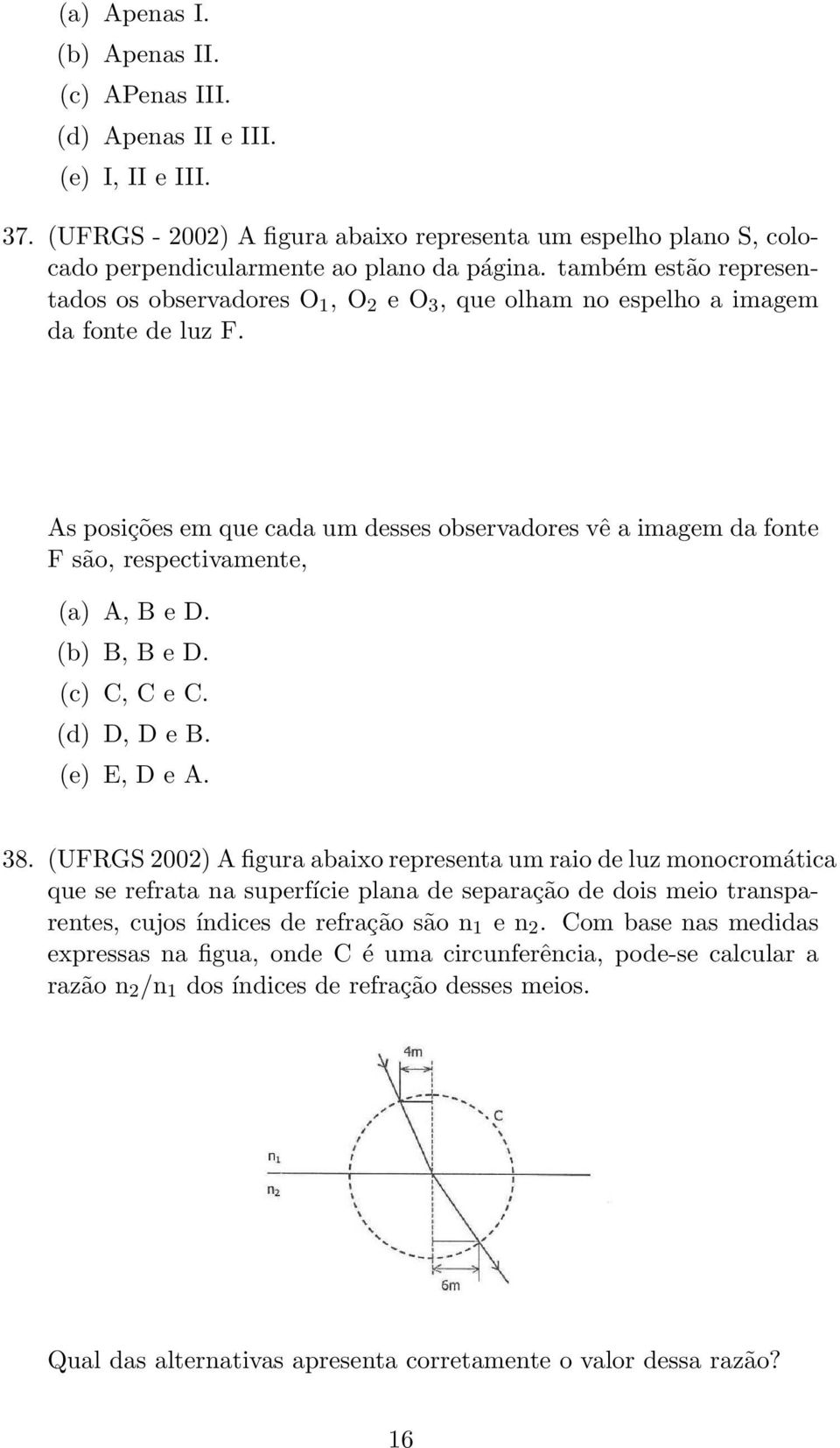 (a) Apenas I.
(b) Apenas II.
(c) APenas III.
(d) Apenas II e III.
(e) I, II e III.

37. (UFRGS - 2002) A figura abaixo representa um espelho plano S, colocado perpendicularmente ao plano da página. também estão representados os observadores $O_1$, $O_2$ e $O_3$, que olham no espelho a imagem da fonte de luz F.

As posições em que cada um desses observadores vê a imagem da fonte F são, respectivamente,

(a) A, B e D.
(b) B, B e D.
(c) C, C e C.
(d) D, D e B.
(e) E, D e A.

38. (UFRGS 2002) A figura abaixo representa um raio de luz monocromática que se refrata na superfície plana de separação de dois meio transparentes, cujos índices de refração são $n_1$ e $n_2$. Com base nas medidas expressas na figua, onde C é uma circunferência, pode-se calcular a razão $n_2/n_1$ dos índices de refração desses meios.

4m
C
$n_1$
$n_2$
6m

Qual das alternativas apresenta corretamente o valor dessa razão?

16